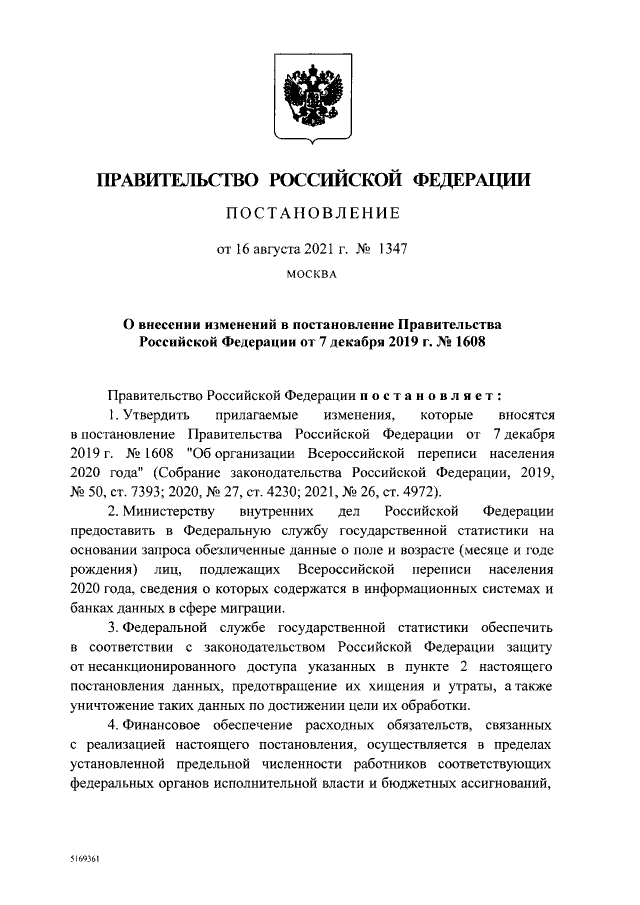 ПРАВИТЕЛЬСТВО РОССИЙСКОЙ ФЕДЕРАЦИИ

ПОСТАНОВЛЕНИЕ

от 16 августа 2021 г. № 1347

МОСКВА

О внесении изменений в постановление Правительства Российской Федерации от 7 декабря 2019 г. № 1608

Правительство Российской Федерации постановляет:

1. Утвердить прилагаемые изменения, которые вносятся в постановление Правительства Российской Федерации от 7 декабря 2019 г. № 1608 "Об организации Всероссийской переписи населения 2020 года" (Собрание законодательства Российской Федерации, 2019, № 50, ст. 7393; 2020, № 27, ст. 4230; 2021, № 26, ст. 4972).

2. Министерству внутренних дел Российской Федерации предоставить в Федеральную службу государственной статистики на основании запроса обезличенные данные о поле и возрасте (месяце и годе рождения) лиц, подлежащих Всероссийской переписи населения 2020 года, сведения о которых содержатся в информационных системах и банках данных в сфере миграции.

3. Федеральной службе государственной статистики обеспечить в соответствии с законодательством Российской Федерации защиту от несанкционированного доступа указанных в пункте 2 настоящего постановления данных, предотвращение их хищения и утраты, а также уничтожение таких данных по достижении цели их обработки.

4. Финансовое обеспечение расходных обязательств, связанных с реализацией настоящего постановления, осуществляется в пределах установленной предельной численности работников соответствующих федеральных органов исполнительной власти и бюджетных ассигнований,

5169361